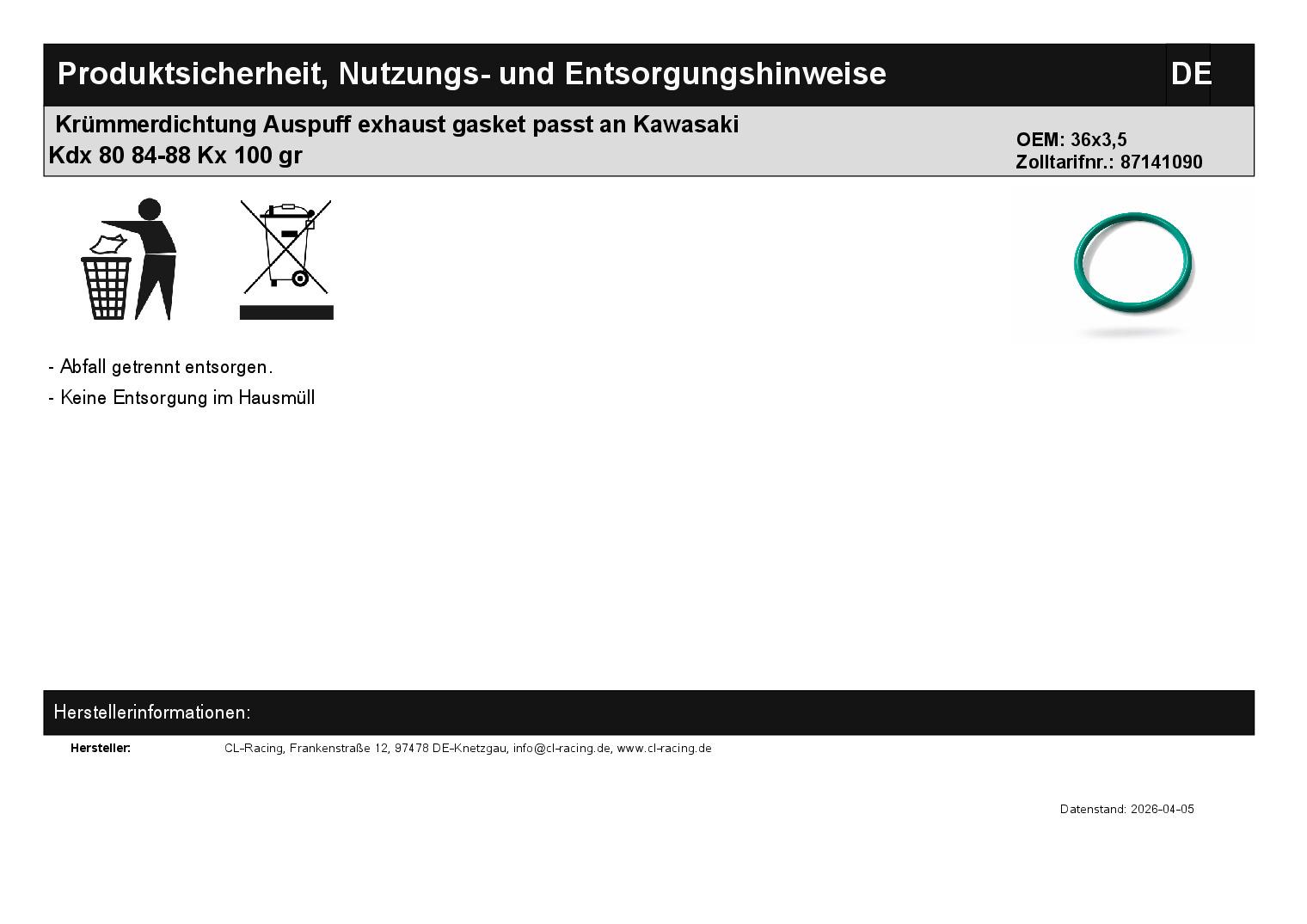 Produktsicherheit, Nutzungs- und Entsorgungshinweise DE

Krümmerdichtung Auspuff exhaust gasket passt an Kawasaki Kdx 80 84-88 Kx 100 gr

OEM: 36x3,5
Zolltarifnr.: 87141090

- Abfall getrennt entsorgen.

- Keine Entsorgung im Hausmüll

Herstellerinformationen:

Hersteller: CL-Racing, Frankenstraße 12, 97478 DE-Knetzgau, info@cl-racing.de, www.cl-racing.de

Datenstand: 2026-04-05